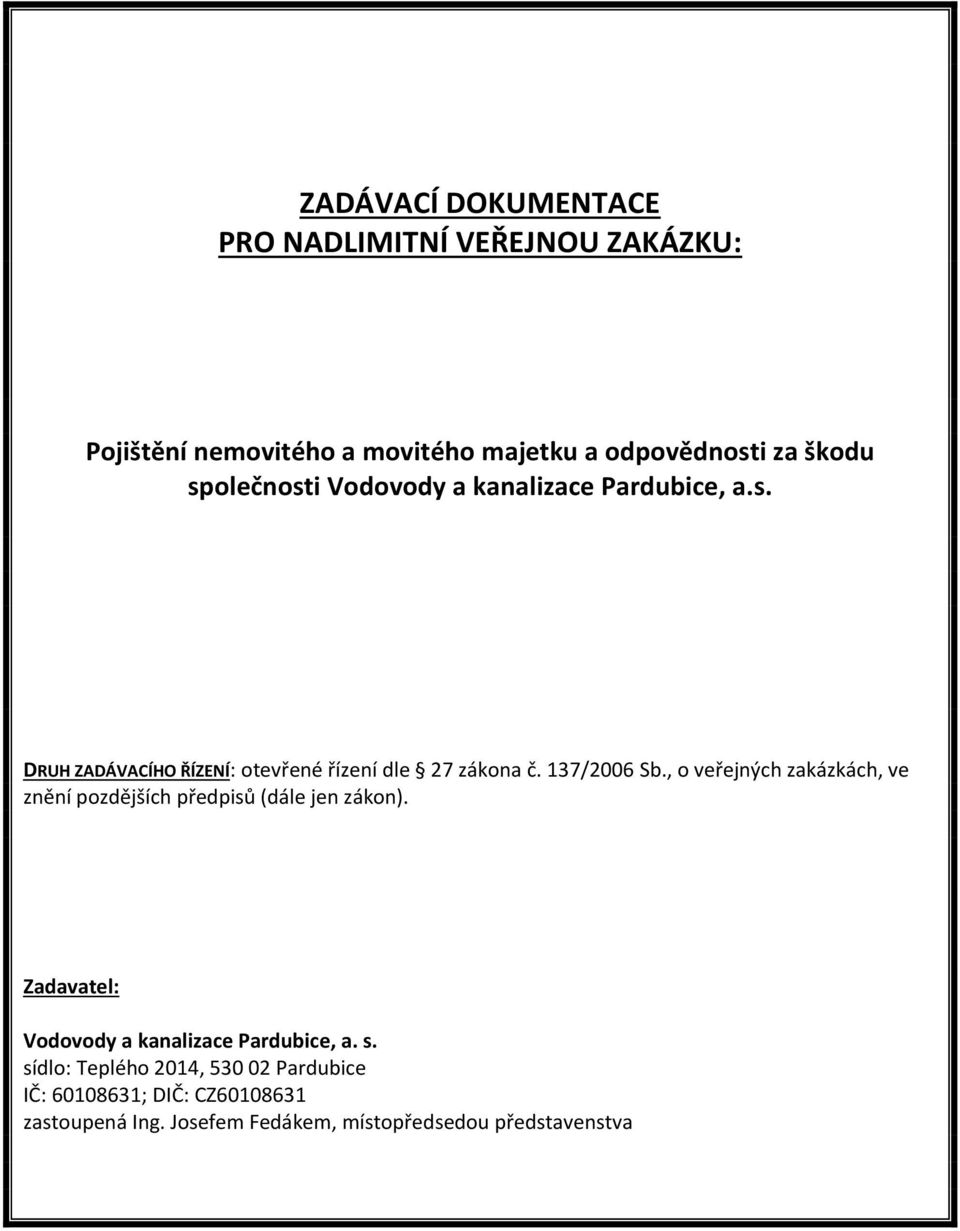 ZADÁVACÍ DOKUMENTACE
PRO NADLIMITNÍ VEŘEJNOU ZAKÁZKU:

Pojištění nemovitého a movitého majetku a odpovědnosti za škodu společnosti Vodovody a kanalizace Pardubice, a.s.

DRUH ZADÁVACÍHO ŘÍZENÍ: otevřené řízení dle 27 zákona č. 137/2006 Sb., o veřejných zakázkách, ve znění pozdějších předpisů (dále jen zákon).

Zadavatel:

Vodovody a kanalizace Pardubice, a. s.
sídlo: Teplého 2014, 530 02 Pardubice
IČ: 60108631; DIČ: CZ60108631
zastoupená Ing. Josefem Fedákem, místopředsedou představenstva